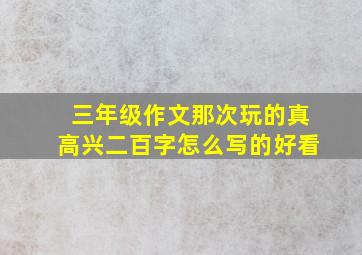 三年级作文那次玩的真高兴二百字怎么写的好看